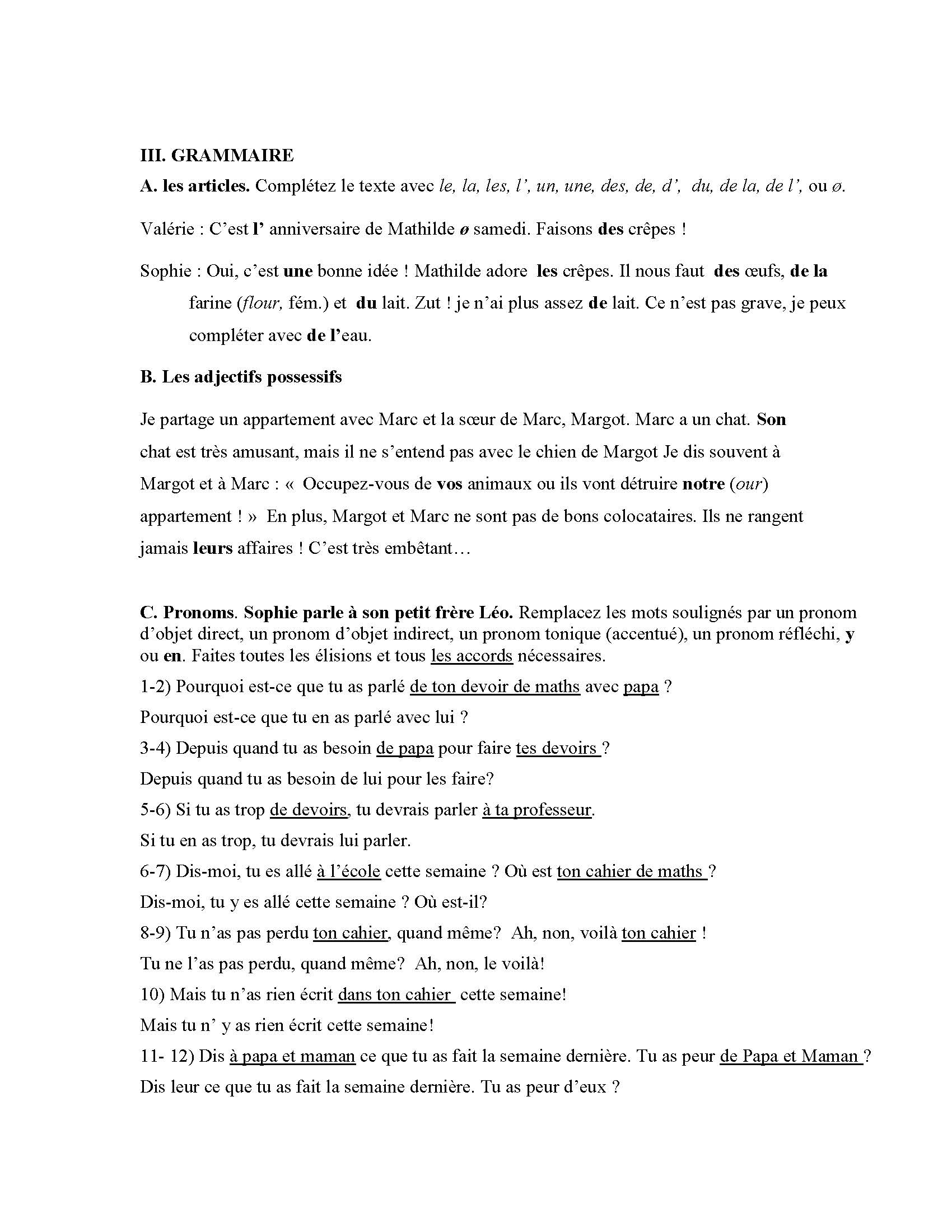 III. GRAMMAIRE

A. les articles. Complétez le texte avec le, la, les, l', un, une, des, de, d', du, de la, de l', ou ø.

Valérie : C'est l' anniversaire de Mathilde ø samedi. Faisons des crêpes !

Sophie : Oui, c'est une bonne idée ! Mathilde adore les crêpes. Il nous faut des œufs, de la farine (flour, fém.) et du lait. Zut ! je n'ai plus assez de lait. Ce n'est pas grave, je peux compléter avec de l'eau.

B. Les adjectifs possessifs

Je partage un appartement avec Marc et la sœur de Marc, Margot. Marc a un chat. Son chat est très amusant, mais il ne s'entend pas avec le chien de Margot Je dis souvent à Margot et à Marc : « Occupez-vous de vos animaux ou ils vont détruire notre (our) appartement ! » En plus, Margot et Marc ne sont pas de bons colocataires. Ils ne rangent jamais leurs affaires ! C'est très embêtant…

C. Pronoms. Sophie parle à son petit frère Léo. Remplacez les mots soulignés par un pronom d'objet direct, un pronom d'objet indirect, un pronom tonique (accentué), un pronom réfléchi, y ou en. Faites toutes les élisions et tous les accords nécessaires.

1-2) Pourquoi est-ce que tu as parlé de ton devoir de maths avec papa ?

Pourquoi est-ce que tu en as parlé avec lui ?

3-4) Depuis quand tu as besoin de papa pour faire tes devoirs ?

Depuis quand tu as besoin de lui pour les faire?

5-6) Si tu as trop de devoirs, tu devrais parler à ta professeur.

Si tu en as trop, tu devrais lui parler.

6-7) Dis-moi, tu es allé à l'école cette semaine ? Où est ton cahier de maths ?

Dis-moi, tu y es allé cette semaine ? Où est-il?

8-9) Tu n'as pas perdu ton cahier, quand même? Ah, non, voilà ton cahier !

Tu ne l'as pas perdu, quand même? Ah, non, le voilà!

10) Mais tu n'as rien écrit dans ton cahier cette semaine!

Mais tu n' y as rien écrit cette semaine!

11- 12) Dis à papa et maman ce que tu as fait la semaine dernière. Tu as peur de Papa et Maman ?

Dis leur ce que tu as fait la semaine dernière. Tu as peur d'eux ?